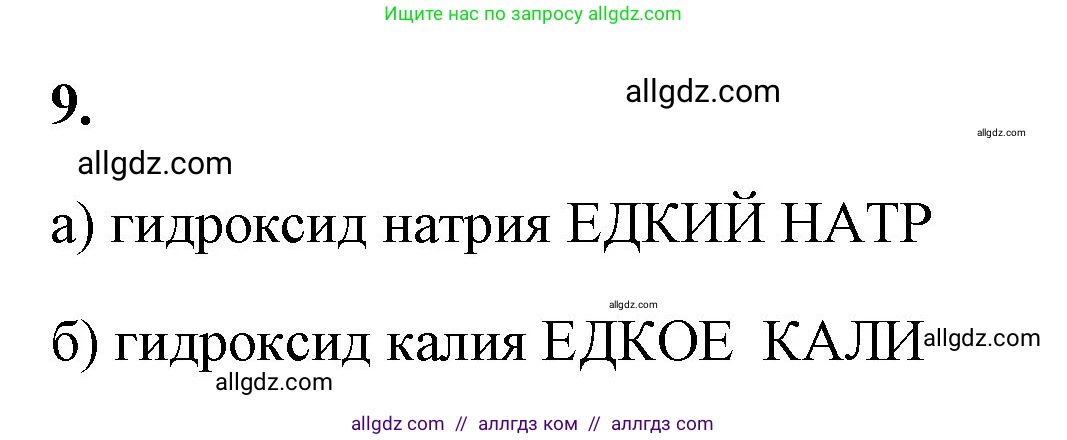 Ищите нас по запросу allgdz.com

9.

allgdz.com

allgdz.com

allgdz.com

а) гидроксид натрия ЕДКИЙ НАТР

allgdz.com

б) гидроксид калия ЕДКОЕ КАЛИ allgdz.com

allgdz.com

allgdz com // аллгдз ком // аллгдз com